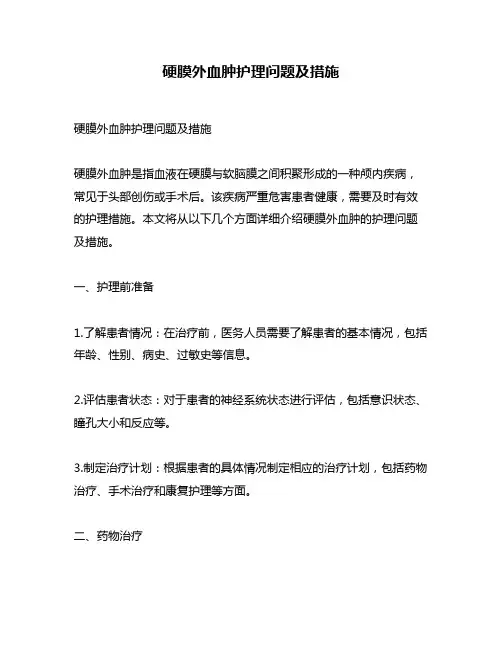 硬膜外血肿护理问题及措施

硬膜外血肿护理问题及措施

硬膜外血肿是指血液在硬膜与软脑膜之间积聚形成的一种颅内疾病，常见于头部创伤或手术后。该疾病严重危害患者健康，需要及时有效的护理措施。本文将从以下几个方面详细介绍硬膜外血肿的护理问题及措施。

一、护理前准备

1.了解患者情况：在治疗前，医务人员需要了解患者的基本情况，包括年龄、性别、病史、过敏史等信息。

2.评估患者状态：对于患者的神经系统状态进行评估，包括意识状态、瞳孔大小和反应等。

3.制定治疗计划：根据患者的具体情况制定相应的治疗计划，包括药物治疗、手术治疗和康复护理等方面。

二、药物治疗